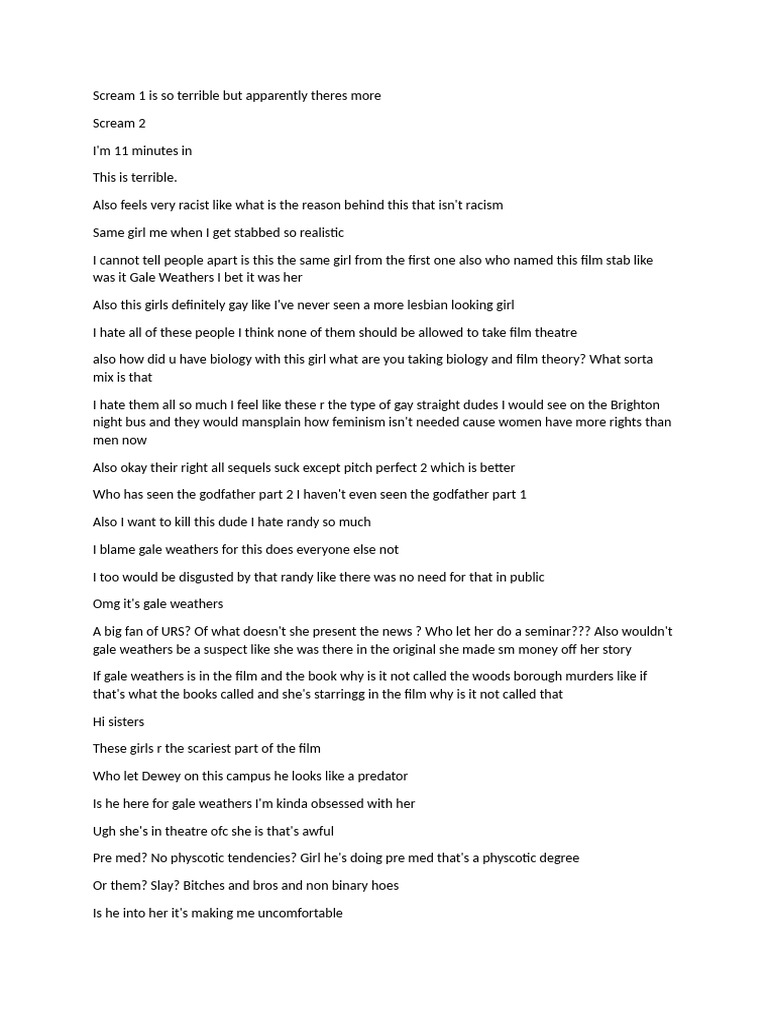 Scream 1 is so terrible but apparently theres more

Scream 2

I'm 11 minutes in

This is terrible.

Also feels very racist like what is the reason behind this that isn't racism

Same girl me when I get stabbed so realistic

I cannot tell people apart is this the same girl from the first one also who named this film stab like was it Gale Weathers I bet it was her

Also this girls definitely gay like I've never seen a more lesbian looking girl

I hate all of these people I think none of them should be allowed to take film theatre

also how did u have biology with this girl what are you taking biology and film theory? What sorta mix is that

I hate them all so much I feel like these r the type of gay straight dudes I would see on the Brighton night bus and they would mansplain how feminism isn't needed cause women have more rights than men now

Also okay their right all sequels suck except pitch perfect 2 which is better

Who has seen the godfather part 2 I haven't even seen the godfather part 1

Also I want to kill this dude I hate randy so much

I blame gale weathers for this does everyone else not

I too would be disgusted by that randy like there was no need for that in public

Omg it's gale weathers

A big fan of URS? Of what doesn't she present the news ? Who let her do a seminar??? Also wouldn't gale weathers be a suspect like she was there in the original she made sm money off her story

If gale weathers is in the film and the book why is it not called the woods borough murders like if that's what the books called and she's starringg in the film why is it not called that

Hi sisters

These girls r the scariest part of the film

Who let Dewey on this campus he looks like a predator

Is he here for gale weathers I'm kinda obsessed with her

Ugh she's in theatre ofc she is that's awful

Pre med? No physcotic tendencies? Girl he's doing pre med that's a physcotic degree

Or them? Slay? Bitches and bros and non binary hoes

Is he into her it's making me uncomfortable